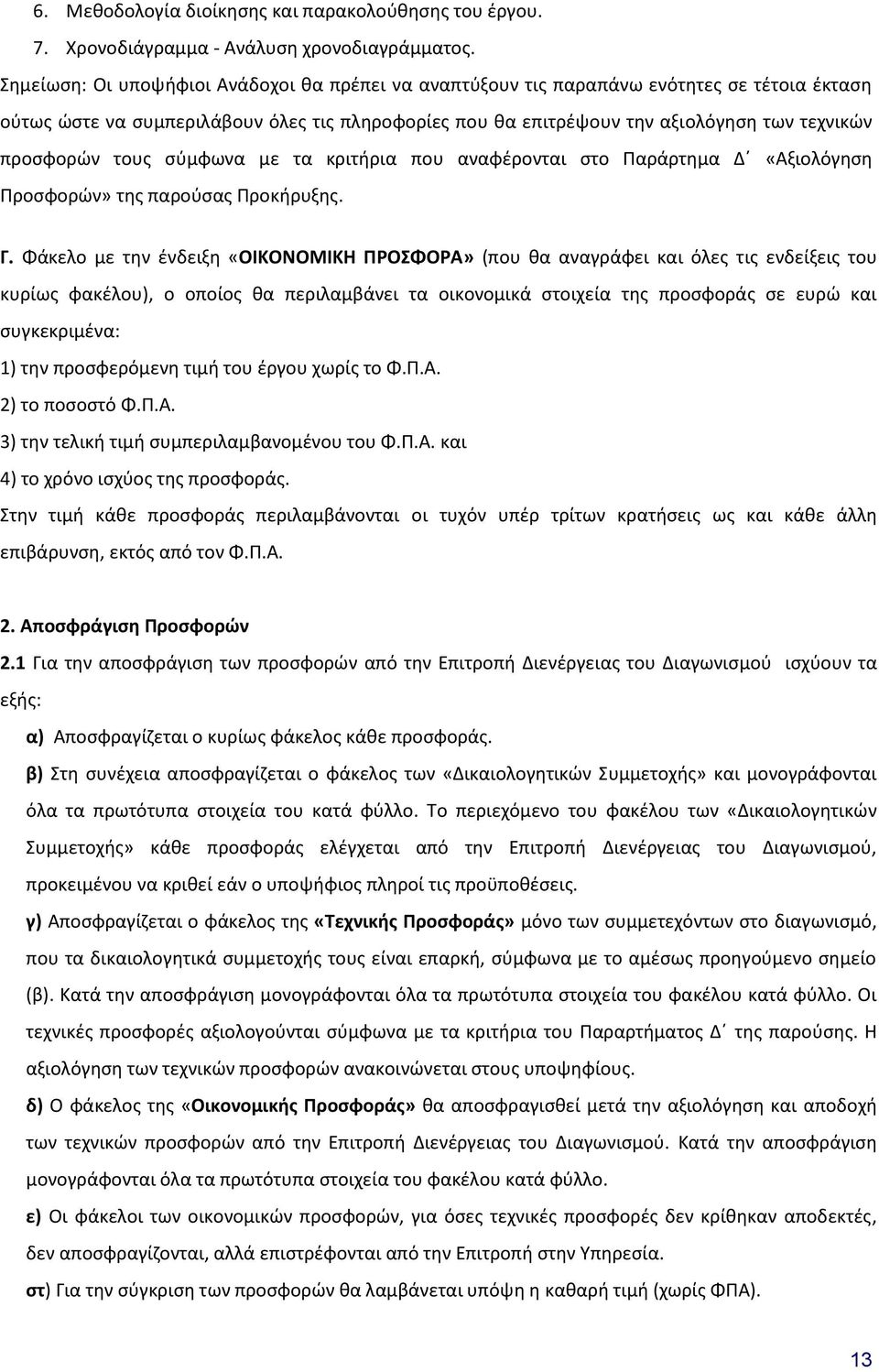 6. Μεθοδολογία διοίκησης και παρακολούθησης του έργου.

7. Χρονοδιάγραμμα - Ανάλυση χρονοδιαγράμματος.

Σημείωση: Οι υποψήφιοι Ανάδοχοι θα πρέπει να αναπτύξουν τις παραπάνω ενότητες σε τέτοια έκταση ούτως ώστε να συμπεριλάβουν όλες τις πληροφορίες που θα επιτρέψουν την αξιολόγηση των τεχνικών προσφορών τους σύμφωνα με τα κριτήρια που αναφέρονται στο Παράρτημα Δ΄ «Αξιολόγηση Προσφορών» της παρούσας Προκήρυξης.

Γ. Φάκελο με την ένδειξη «ΟΙΚΟΝΟΜΙΚΗ ΠΡΟΣΦΟΡΑ» (που θα αναγράφει και όλες τις ενδείξεις του κυρίως φακέλου), ο οποίος θα περιλαμβάνει τα οικονομικά στοιχεία της προσφοράς σε ευρώ και συγκεκριμένα:
1) την προσφερόμενη τιμή του έργου χωρίς το Φ.Π.Α.
2) το ποσοστό Φ.Π.Α.
3) την τελική τιμή συμπεριλαμβανομένου του Φ.Π.Α. και
4) το χρόνο ισχύος της προσφοράς.
Στην τιμή κάθε προσφοράς περιλαμβάνονται οι τυχόν υπέρ τρίτων κρατήσεις ως και κάθε άλλη επιβάρυνση, εκτός από τον Φ.Π.Α.

2. Αποσφράγιση Προσφορών

2.1 Για την αποσφράγιση των προσφορών από την Επιτροπή Διενέργειας του Διαγωνισμού ισχύουν τα εξής:

α) Αποσφραγίζεται ο κυρίως φάκελος κάθε προσφοράς.

β) Στη συνέχεια αποσφραγίζεται ο φάκελος των «Δικαιολογητικών Συμμετοχής» και μονογράφονται όλα τα πρωτότυπα στοιχεία του κατά φύλλο. Το περιεχόμενο του φακέλου των «Δικαιολογητικών Συμμετοχής» κάθε προσφοράς ελέγχεται από την Επιτροπή Διενέργειας του Διαγωνισμού, προκειμένου να κριθεί εάν ο υποψήφιος πληροί τις προϋποθέσεις.

γ) Αποσφραγίζεται ο φάκελος της «Τεχνικής Προσφοράς» μόνο των συμμετεχόντων στο διαγωνισμό, που τα δικαιολογητικά συμμετοχής τους είναι επαρκή, σύμφωνα με το αμέσως προηγούμενο σημείο (β). Κατά την αποσφράγιση μονογράφονται όλα τα πρωτότυπα στοιχεία του φακέλου κατά φύλλο. Οι τεχνικές προσφορές αξιολογούνται σύμφωνα με τα κριτήρια του Παραρτήματος Δ΄ της παρούσης. Η αξιολόγηση των τεχνικών προσφορών ανακοινώνεται στους υποψηφίους.

δ) Ο φάκελος της «Οικονομικής Προσφοράς» θα αποσφραγισθεί μετά την αξιολόγηση και αποδοχή των τεχνικών προσφορών από την Επιτροπή Διενέργειας του Διαγωνισμού. Κατά την αποσφράγιση μονογράφονται όλα τα πρωτότυπα στοιχεία του φακέλου κατά φύλλο.

ε) Οι φάκελοι των οικονομικών προσφορών, για όσες τεχνικές προσφορές δεν κρίθηκαν αποδεκτές, δεν αποσφραγίζονται, αλλά επιστρέφονται από την Επιτροπή στην Υπηρεσία.

στ) Για την σύγκριση των προσφορών θα λαμβάνεται υπόψη η καθαρή τιμή (χωρίς ΦΠΑ).

13